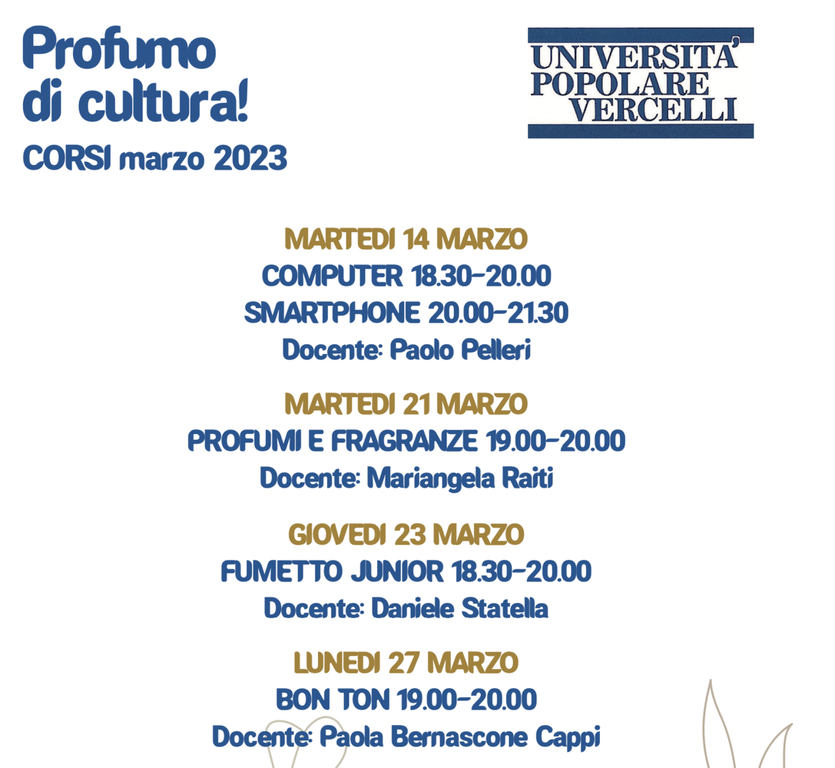 Profumo di cultura!

CORSI marzo 2023

UNIVERSITA' POPOLARE VERCELLI

MARTEDI 14 MARZO

COMPUTER 18.30-20.00

SMARTPHONE 20.00-21.30

Docente: Paolo Pelleri

MARTEDI 21 MARZO

PROFUMI E FRAGRANZE 19.00-20.00

Docente: Mariangela Raiti

GIOVEDI 23 MARZO

FUMETTO JUNIOR 18.30-20.00

Docente: Daniele Statella

LUNEDI 27 MARZO

BON TON 19.00-20.00

Docente: Paola Bernascone Cappi